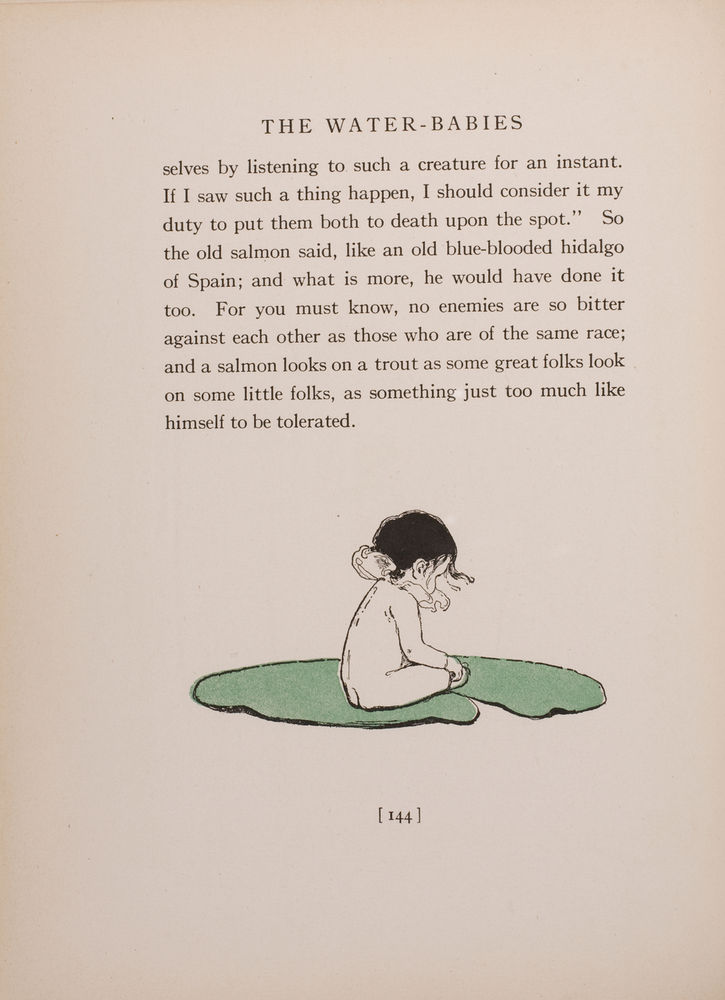 THE WATER-BABIES

selves by listening to such a creature for an instant. If I saw such a thing happen, I should consider it my duty to put them both to death upon the spot." So the old salmon said, like an old blue-blooded hidalgo of Spain; and what is more, he would have done it too. For you must know, no enemies are so bitter against each other as those who are of the same race; and a salmon looks on a trout as some great folks look on some little folks, as something just too much like himself to be tolerated.

[ 144 ]